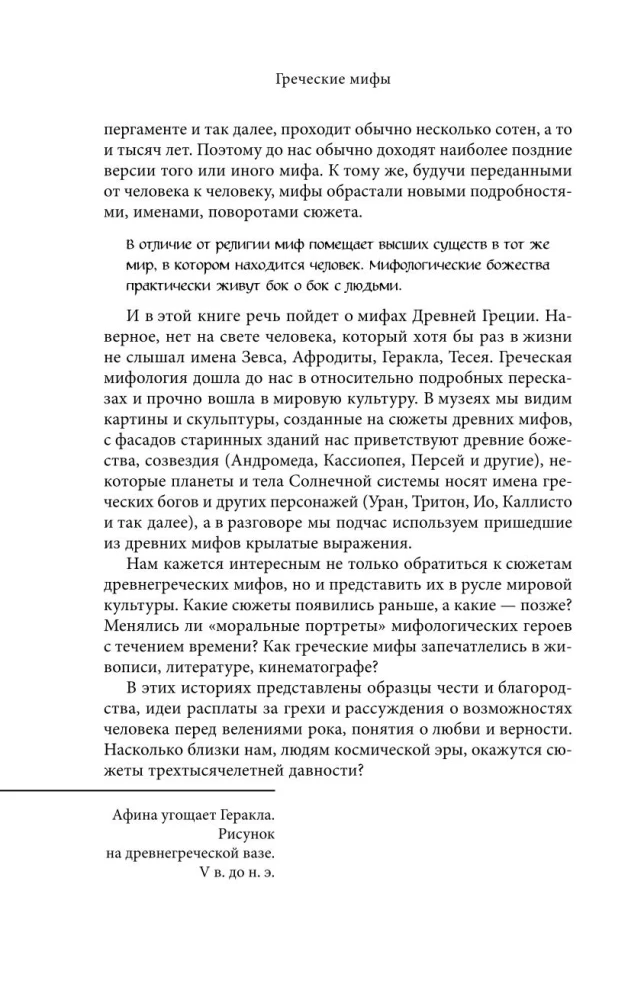 Греческие мифы

пергаменте и так далее, проходит обычно несколько сотен, а то и тысяч лет. Поэтому до нас обычно доходят наиболее поздние версии того или иного мифа. К тому же, будучи переданными от человека к человеку, мифы обрастали новыми подробностями, именами, поворотами сюжета.

В отличие от религии миф помещает высших существ в тот же мир, в котором находится человек. Мифологические божества практически живут бок о бок с людьми.

И в этой книге речь пойдет о мифах Древней Греции. Наверное, нет на свете человека, который хотя бы раз в жизни не слышал имена Зевса, Афродиты, Геракла, Тесея. Греческая мифология дошла до нас в относительно подробных пересказах и прочно вошла в мировую культуру. В музеях мы видим картины и скульптуры, созданные на сюжеты древних мифов, с фасадов старинных зданий нас приветствуют древние божества, созвездия (Андромеда, Кассиопея, Персей и другие), некоторые планеты и тела Солнечной системы носят имена греческих богов и других персонажей (Уран, Тритон, Ио, Каллисто и так далее), а в разговоре мы подчас используем пришедшие из древних мифов крылатые выражения.

Нам кажется интересным не только обратиться к сюжетам древнегреческих мифов, но и представить их в русле мировой культуры. Какие сюжеты появились раньше, а какие — позже? Менялись ли «моральные портреты» мифологических героев с течением времени? Как греческие мифы запечатлелись в живописи, литературе, кинематографе?

В этих историях представлены образцы чести и благородства, идеи расплаты за грехи и рассуждения о возможностях человека перед велениями рока, понятия о любви и верности. Насколько близки нам, людям космической эры, окажутся сюжеты трехтысячелетней давности?

Афина угощает Геракла. Рисунок на древнегреческой вазе. V в. до н. э.